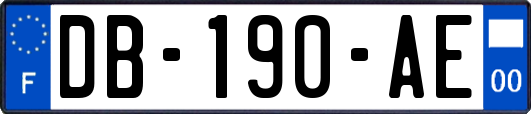 F
DB-190-AE
00